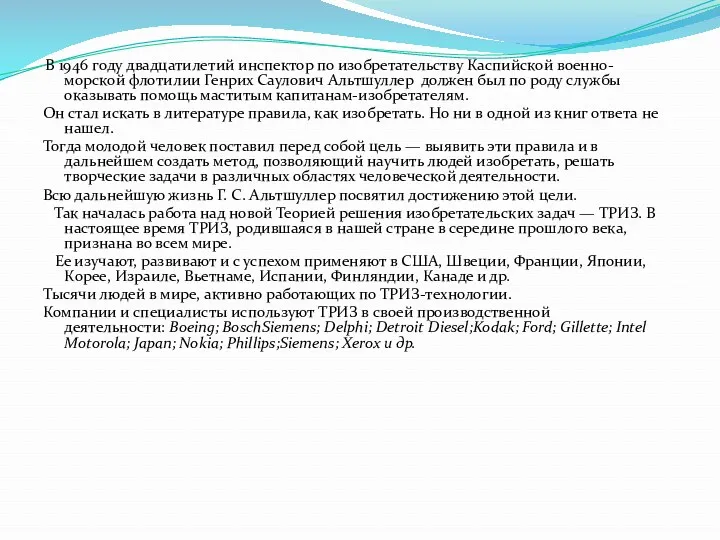 В 1946 году двадцатилетий инспектор по изобретательству Каспийской военно-морской флотилии Генрих Саулович Альтшуллер должен был по роду службы оказывать помощь маститым капитанам-изобретателям.

Он стал искать в литературе правила, как изобретать. Но ни в одной из книг ответа не нашел.

Тогда молодой человек поставил перед собой цель — выявить эти правила и в дальнейшем создать метод, позволяющий научить людей изобретать, решать творческие задачи в различных областях человеческой деятельности.

Всю дальнейшую жизнь Г. С. Альтшуллер посвятил достижению этой цели.

Так началась работа над новой Теорией решения изобретательских задач — ТРИЗ. В настоящее время ТРИЗ, родившаяся в нашей стране в середине прошлого века, признана во всем мире.

Ее изучают, развивают и с успехом применяют в США, Швеции, Франции, Японии, Корее, Израиле, Вьетнаме, Испании, Финляндии, Канаде и др.

Тысячи людей в мире, активно работающих по ТРИЗ-технологии.

Компании и специалисты используют ТРИЗ в своей производственной деятельности: Boeing; BoschSiemens; Delphi; Detroit Diesel;Kodak; Ford; Gillette; Intel Motorola; Japan; Nokia; Phillips;Siemens; Xerox и др.